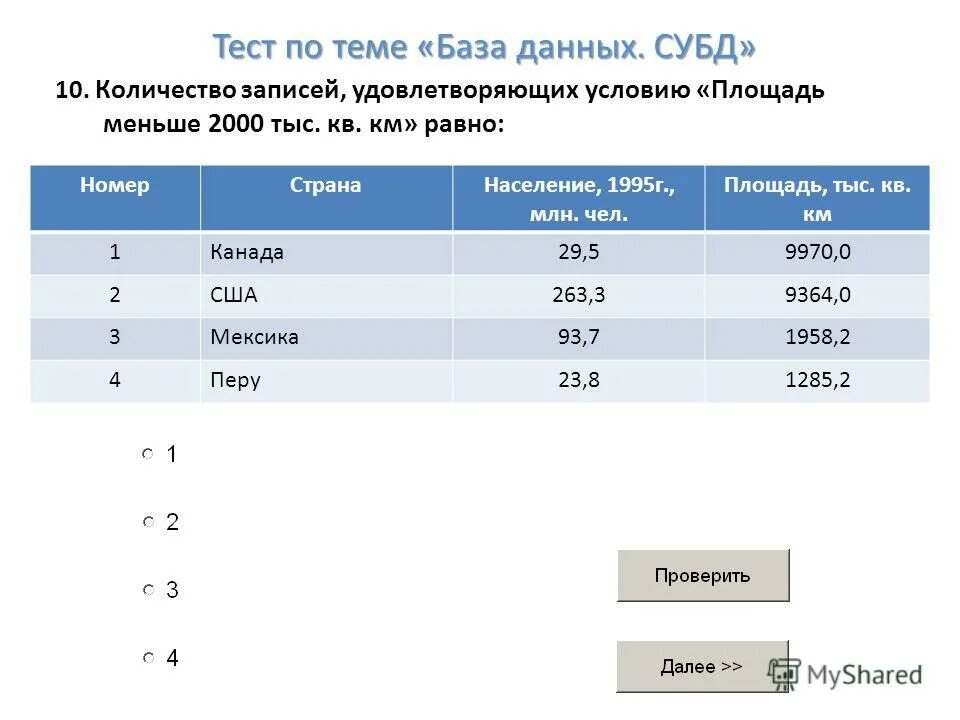 Тест по теме «База данных. СУБД»

10. Количество записей, удовлетворяющих условию «Площадь меньше 2000 тыс. кв. км» равно:

| Номер | Страна | Население, 1995г., млн. чел. | Площадь, тыс. кв. км |
|---|---|---|---|
| 1 | Канада | 29,5 | 9970,0 |
| 2 | США | 263,3 | 9364,0 |
| 3 | Мексика | 93,7 | 1958,2 |
| 4 | Перу | 23,8 | 1285,2 |

1

2

3

4

Проверить

Далее >>

MyShared